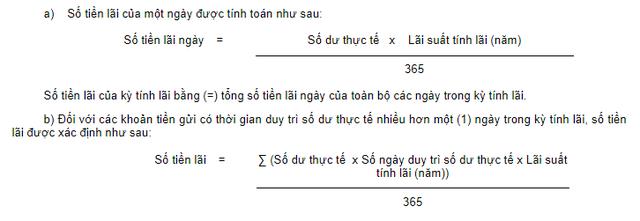 a) Số tiền lãi của một ngày được tính toán như sau:

Số tiền lãi ngày = $\frac{\text{Số dư thực tế x Lãi suất tính lãi (năm)}}{365}$

Số tiền lãi của kỳ tính lãi bằng (=) tổng số tiền lãi ngày của toàn bộ các ngày trong kỳ tính lãi.

b) Đối với các khoản tiền gửi có thời gian duy trì số dư thực tế nhiều hơn một (1) ngày trong kỳ tính lãi, số tiền lãi được xác định như sau:

Số tiền lãi = $\frac{\sum \text{(Số dư thực tế x Số ngày duy trì số dư thực tế x Lãi suất tính lãi (năm))}}{365}$